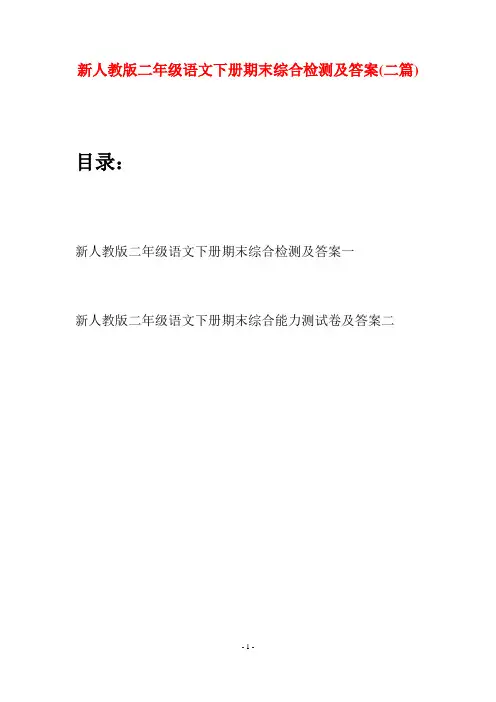 新人教版二年级语文下册期末综合检测及答案(二篇)

目录：

新人教版二年级语文下册期末综合检测及答案一

新人教版二年级语文下册期末综合能力测试卷及答案二

- 1 -